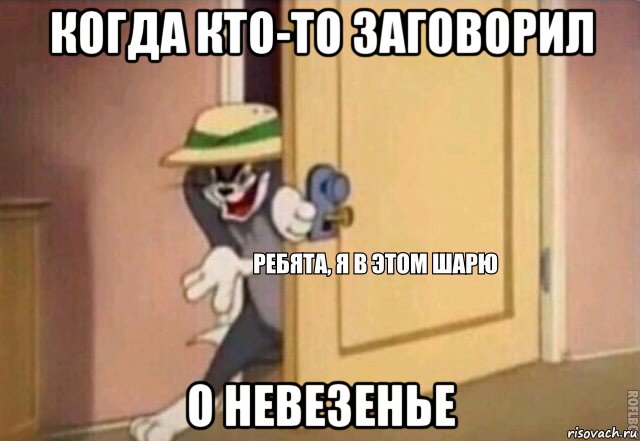 КОГДА КТО-ТО ЗАГОВОРИЛ

РЕБЯТА, Я В ЭТОМ ШАРЮ

О НЕВЕЗЕНЬЕ

ROFLBOT

risovach.ru